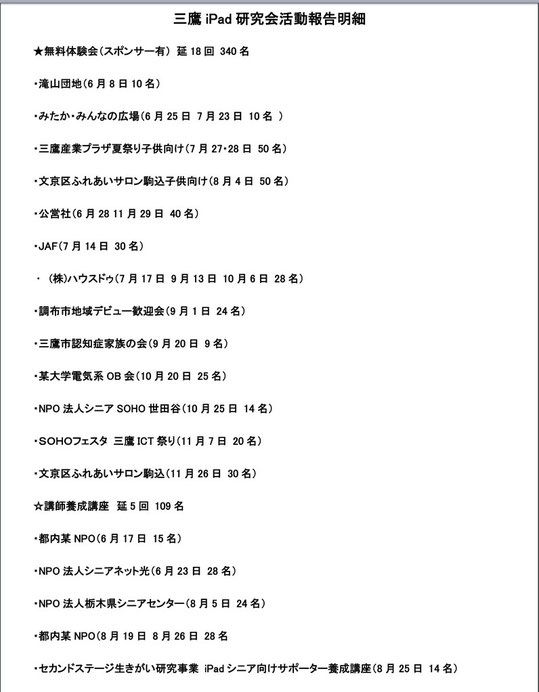 三鷹 iPad 研究会活動報告明細

★無料体験会（スポンサー有） 延 18 回 340 名

・滝山団地（6 月 8 日 10 名）

・みたか・みんなの広場（6 月 25 日 7 月 23 日 10 名 ）

・三鷹産業プラザ夏祭り子供向け（7 月 27・28 日 50 名）

・文京区ふれあいサロン駒込子供向け（8 月 4 日 50 名）

・公営社（6 月 28 11 月 29 日 40 名）

・JAF（7 月 14 日 30 名）

・ (株)ハウスドゥ（7 月 17 日 9 月 13 日 10 月 6 日 28 名）

・調布市地域デビュー歓迎会（9 月 1 日 24 名）

・三鷹市認知症家族の会（9 月 20 日 9 名）

・某大学電気系 OB 会（10 月 20 日 25 名）

・NPO 法人シニア SOHO 世田谷（10 月 25 日 14 名）

・SOHOフェスタ 三鷹 ICT 祭り（11 月 7 日 20 名）

・文京区ふれあいサロン駒込（11 月 26 日 30 名）

☆講師養成講座 延 5 回 109 名

・都内某 NPO（6 月 17 日 15 名）

・NPO 法人シニアネット光（6 月 23 日 28 名）

・NPO 法人栃木県シニアセンター（8 月 5 日 24 名）

・都内某 NPO（8 月 19 日 8 月 26 日 28 名

・セカンドステージ生きがい研究事業 iPad シニア向けサポーター養成講座（8 月 25 日 14 名）